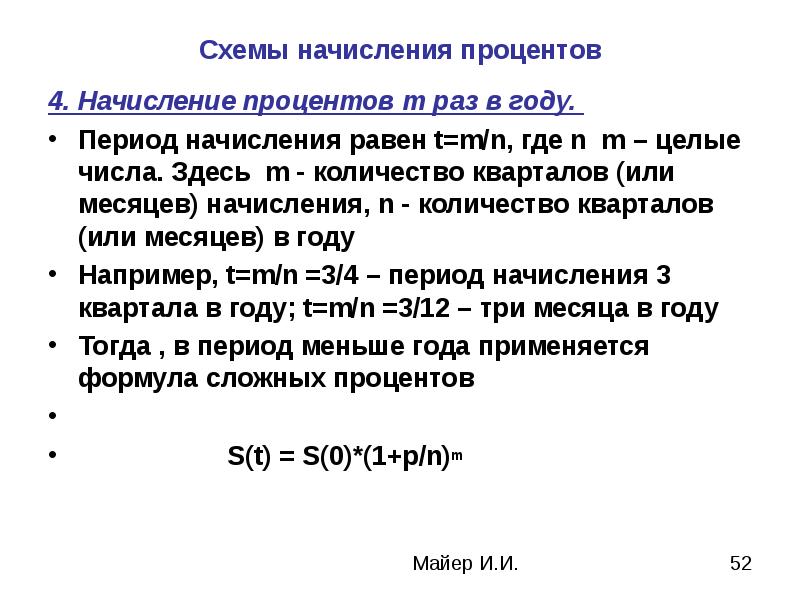 Схемы начисления процентов

4. Начисление процентов m раз в году.

• Период начисления равен t=m/n, где n m – целые числа. Здесь m - количество кварталов (или месяцев) начисления, n - количество кварталов (или месяцев) в году

• Например, t=m/n =3/4 – период начисления 3 квартала в году; t=m/n =3/12 – три месяца в году

• Тогда , в период меньше года применяется формула сложных процентов

•

• $S(t) = S(0)*(1+p/n)^m$

Майер И.И.

52